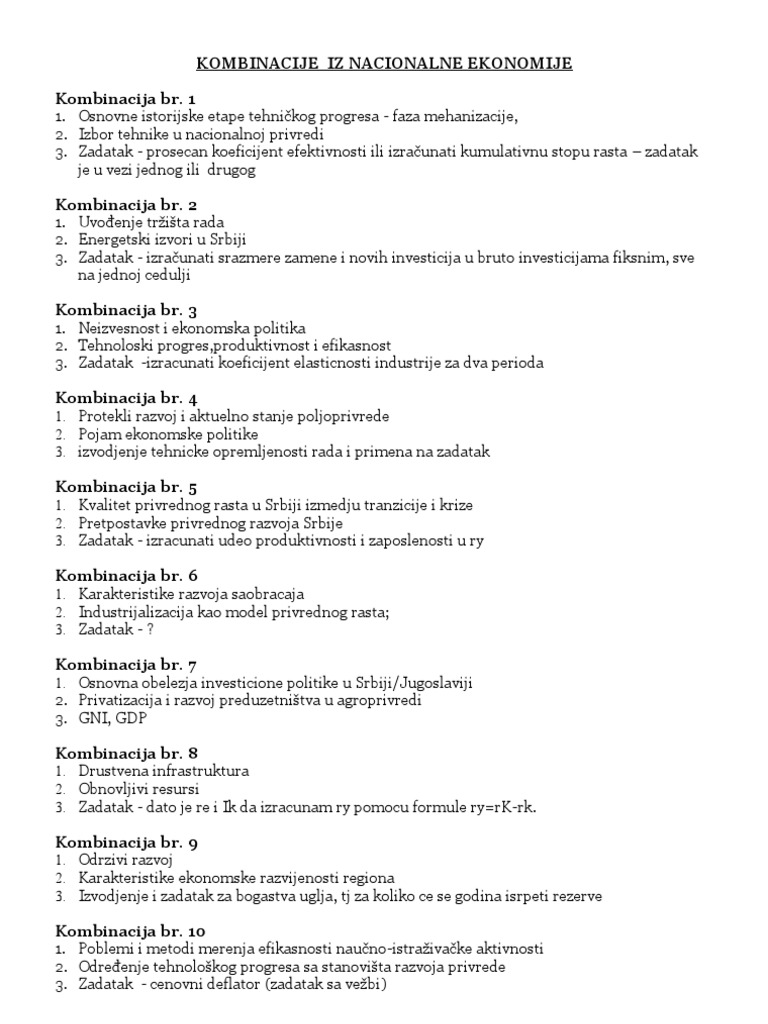 KOMBINACIJE IZ NACIONALNE EKONOMIJE

Kombinacija br. 1
1. Osnovne istorijske etape tehničkog progresa - faza mehanizacije,
2. Izbor tehnike u nacionalnoj privredi
3. Zadatak - prosecan koeficijent efektivnosti ili izračunati kumulativnu stopu rasta – zadatak je u vezi jednog ili drugog

Kombinacija br. 2
1. Uvođenje tržišta rada
2. Energetski izvori u Srbiji
3. Zadatak - izračunati srazmere zamene i novih investicija u bruto investicijama fiksnim, sve na jednoj cedulji

Kombinacija br. 3
1. Neizvesnost i ekonomska politika
2. Tehnoloski progres,produktivnost i efikasnost
3. Zadatak -izracunati koeficijent elasticnosti industrije za dva perioda

Kombinacija br. 4
1. Protekli razvoj i aktuelno stanje poljoprivrede
2. Pojam ekonomske politike
3. izvodjenje tehnicke opremljenosti rada i primena na zadatak

Kombinacija br. 5
1. Kvalitet privrednog rasta u Srbiji izmedju tranzicije i krize
2. Pretpostavke privrednog razvoja Srbije
3. Zadatak - izracunati udeo produktivnosti i zaposlenosti u ry

Kombinacija br. 6
1. Karakteristike razvoja saobracaja
2. Industrijalizacija kao model privrednog rasta;
3. Zadatak - ?

Kombinacija br. 7
1. Osnovna obelezja investicione politike u Srbiji/Jugoslaviji
2. Privatizacija i razvoj preduzetništva u agroprivredi
3. GNI, GDP

Kombinacija br. 8
1. Drustvena infrastruktura
2. Obnovljivi resursi
3. Zadatak - dato je re i Ik da izracunam ry pomocu formule ry=rK-rk.

Kombinacija br. 9
1. Odrzivi razvoj
2. Karakteristike ekonomske razvijenosti regiona
3. Izvodjenje i zadatak za bogastva uglja, tj za koliko ce se godina isrpeti rezerve

Kombinacija br. 10
1. Poblemi i metodi merenja efikasnosti naučno-istraživačke aktivnosti
2. Određenje tehnološkog progresa sa stanovišta razvoja privrede
3. Zadatak - cenovni deflator (zadatak sa vežbi)